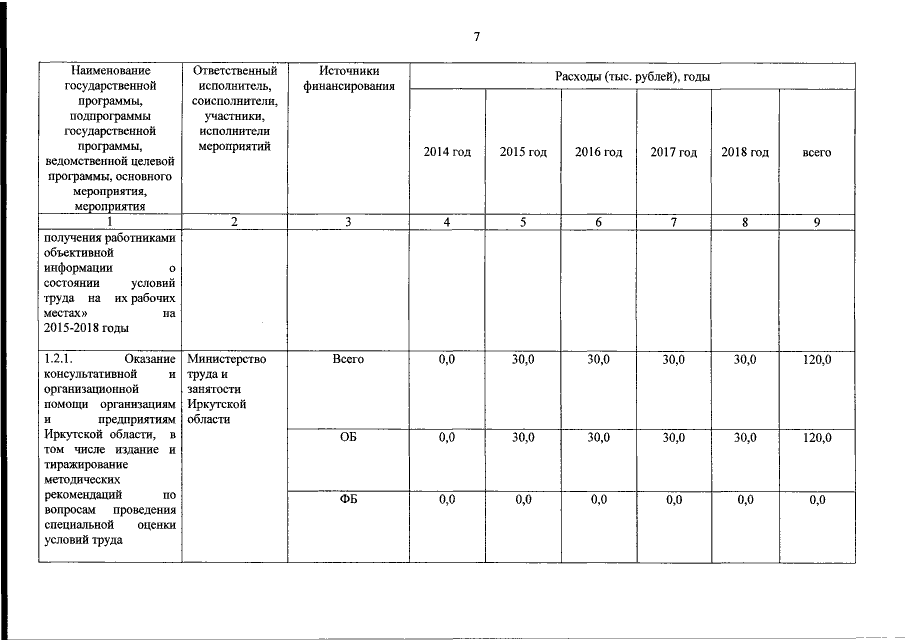 7

| Наименование государственной программы, подпрограммы государственной программы, ведомственной целевой программы, основного мероприятия, мероприятия | Ответственный исполнитель, соисполнители, участники, исполнители мероприятий | Источники финансирования | Расходы (тыс. рублей), годы 2014 год | 2015 год | 2016 год | 2017 год | 2018 год | всего |
|---|---|---|---|---|---|---|---|---|
| 1 | 2 | 3 | 4 | 5 | 6 | 7 | 8 | 9 |
| получения работниками объективной информации о состоянии условий труда на их рабочих местах» на 2015-2018 годы | | | | | | | | |
| 1.2.1. Оказание консультативной и организационной помощи организациям и предприятиям Иркутской области, в том числе издание и тиражирование методических рекомендаций по вопросам проведения специальной оценки условий труда | Министерство труда и занятости Иркутской области | Всего | 0,0 | 30,0 | 30,0 | 30,0 | 30,0 | 120,0 |
| | | ОБ | 0,0 | 30,0 | 30,0 | 30,0 | 30,0 | 120,0 |
| | | ФБ | 0,0 | 0,0 | 0,0 | 0,0 | 0,0 | 0,0 |